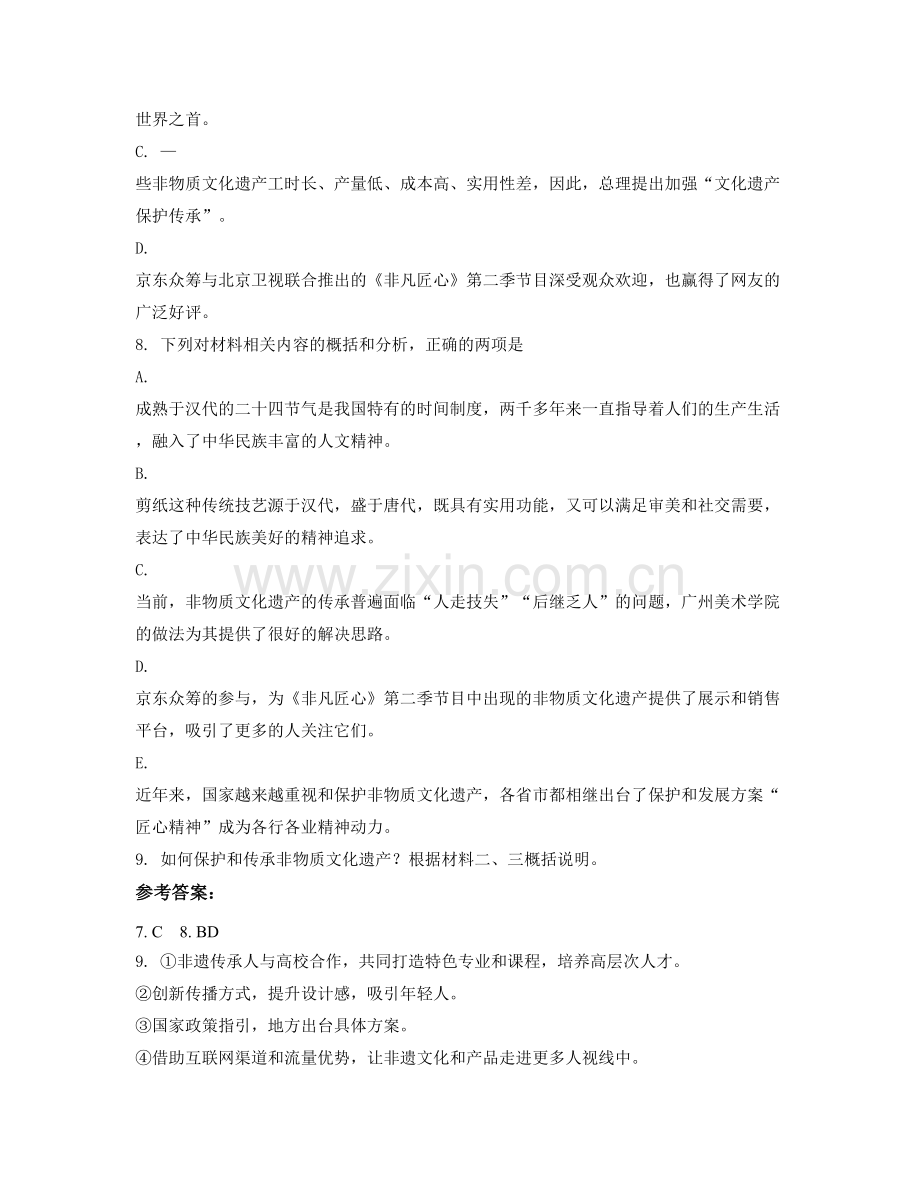 世界之首。

C. 一

些非物质文化遗产工时长、产量低、成本高、实用性差，因此，总理提出加强“文化遗产保护传承”。

D.

京东众筹与北京卫视联合推出的《非凡匠心》第二季节目深受观众欢迎，也赢得了网友的广泛好评。

8. 下列对材料相关内容的概括和分析，正确的两项是

A.

成熟于汉代的二十四节气是我国特有的时间制度，两千多年来一直指导着人们的生产生活，融入了中华民族丰富的人文精神。

B.

剪纸这种传统技艺源于汉代，盛于唐代，既具有实用功能，又可以满足审美和社交需要，表达了中华民族美好的精神追求。

C.

当前，非物质文化遗产的传承普遍面临“人走技失”“后继乏人”的问题，广州美术学院的做法为其提供了很好的解决思路。

D.

京东众筹的参与，为《非凡匠心》第二季节目中出现的非物质文化遗产提供了展示和销售平台，吸引了更多的人关注它们。

E.

近年来，国家越来越重视和保护非物质文化遗产，各省市都相继出台了保护和发展方案“匠心精神”成为各行各业精神动力。

9. 如何保护和传承非物质文化遗产？根据材料二、三概括说明。

参考答案：

7. C 8. BD

9. ①非遗传承人与高校合作，共同打造特色专业和课程，培养高层次人才。

②创新传播方式，提升设计感，吸引年轻人。

③国家政策指引，地方出台具体方案。

④借助互联网渠道和流量优势，让非遗文化和产品走进更多人视线中。

www.zixin.com.cn